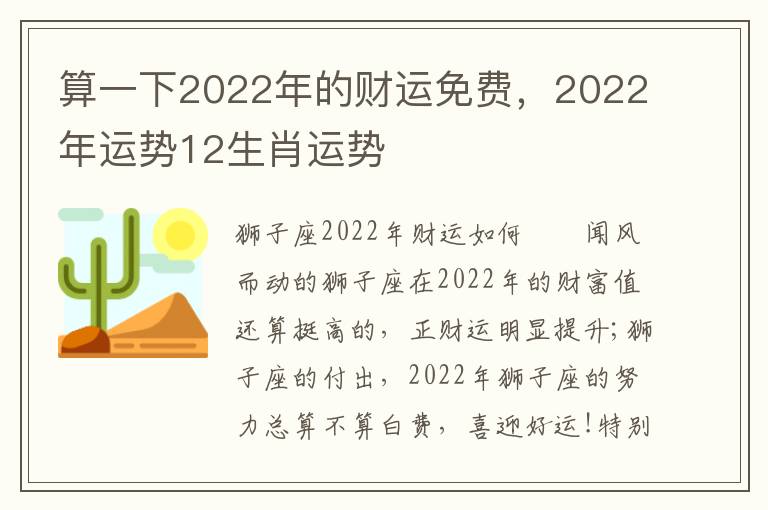 算一下2022年的财运免费，2022年运势12生肖运势

狮子座2022年财运如何　　闻风而动的狮子座在2022年的财富值还算挺高的，正财运明显提升；狮子座的付出，2022年狮子座的努力总算不算白费，喜迎好运！特别